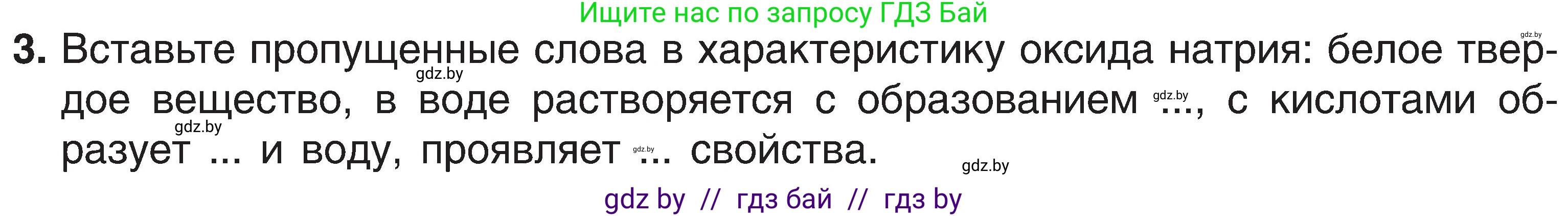 Ищите нас по запросу ГДЗ Бай

gdz.by

3. Вставьте пропущенные слова в характеристику оксида натрия: белое твердое вещество, в воде растворяется с образованием ..., с кислотами образует ... и воду, проявляет ... свойства.

gdz.by gdz.by gdz.by gdz.by gdz.by

gdz by // гдз бай // гдз by